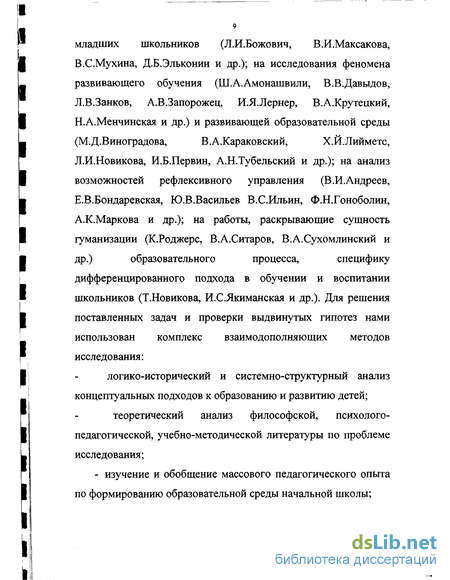 9

младших школьников (Л.И.Божович, В.И.Максакова, В.С.Мухина, Д.Б.Эльконин и др.); на исследования феномена развивающего обучения (Ш.А.Амонашвили, В.В.Давыдов, Л.В.Занков, А.В.Запорожец, И.Я.Лернер, В.А.Крутецкий, Н.А.Менчинская и др.) и развивающей образовательной среды (М.Д.Виноградова, В.А.Караковский, Х.Й.Лийметс, Л.И.Новикова, И.Б.Первин, А.Н.Тубельский и др.); на анализ возможностей рефлексивного управления (В.И.Андреев, Е.В.Бондаревская, Ю.В.Васильев В.С.Ильин, Ф.Н.Гоноболин, А.К.Маркова и др.); на работы, раскрывающие сущность гуманизации (К.Роджерс, В.А.Ситаров, В.А.Сухомлинский и др.) образовательного процесса, специфику дифференцированного подхода в обучении и воспитании школьников (Т.Новикова, И.С.Якиманская и др.). Для решения поставленных задач и проверки выдвинутых гипотез нами использован комплекс взаимодополняющих методов исследования:

- логико-исторический и системно-структурный анализ концептуальных подходов к образованию и развитию детей;

- теоретический анализ философской, психолого-педагогической, учебно-методической литературы по проблеме исследования;

- изучение и обобщение массового педагогического опыта по формированию образовательной среды начальной школы;

dsLib.net
библиотека диссертаций